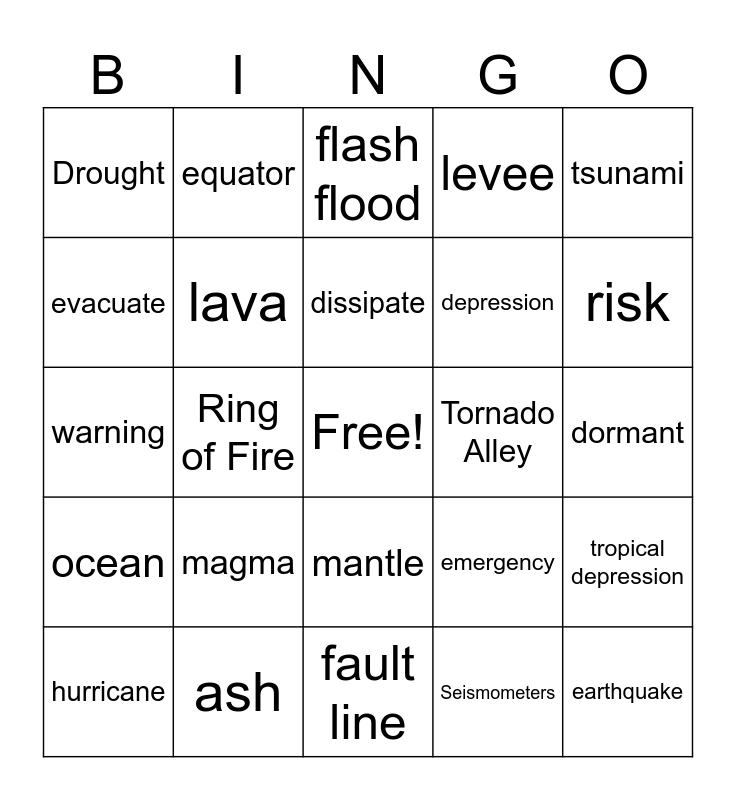 | B | I | N | G | O |
|---|---|---|---|---|
| Drought | equator | flash flood | levee | tsunami |
| evacuate | lava | dissipate | depression | risk |
| warning | Ring of Fire | Free! | Tornado Alley | dormant |
| ocean | magma | mantle | emergency | tropical depression |
| hurricane | ash | fault line | Seismometers | earthquake |